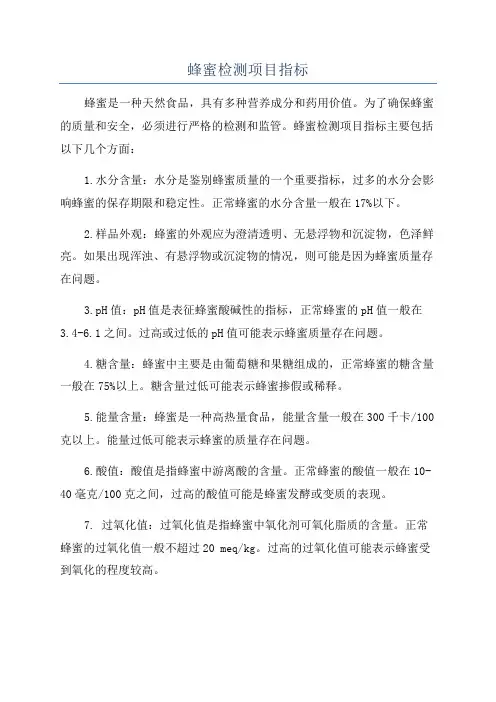 蜂蜜检测项目指标

蜂蜜是一种天然食品，具有多种营养成分和药用价值。为了确保蜂蜜的质量和安全，必须进行严格的检测和监管。蜂蜜检测项目指标主要包括以下几个方面：

1.水分含量：水分是鉴别蜂蜜质量的一个重要指标，过多的水分会影响蜂蜜的保存期限和稳定性。正常蜂蜜的水分含量一般在17%以下。

2.样品外观：蜂蜜的外观应为澄清透明、无悬浮物和沉淀物，色泽鲜亮。如果出现浑浊、有悬浮物或沉淀物的情况，则可能是因为蜂蜜质量存在问题。

3.pH值：pH值是表征蜂蜜酸碱性的指标，正常蜂蜜的pH值一般在3.4-6.1之间。过高或过低的pH值可能表示蜂蜜质量存在问题。

4.糖含量：蜂蜜中主要是由葡萄糖和果糖组成的，正常蜂蜜的糖含量一般在75%以上。糖含量过低可能表示蜂蜜掺假或稀释。

5.能量含量：蜂蜜是一种高热量食品，能量含量一般在300千卡/100克以上。能量过低可能表示蜂蜜的质量存在问题。

6.酸值：酸值是指蜂蜜中游离酸的含量。正常蜂蜜的酸值一般在10-40毫克/100克之间，过高的酸值可能是蜂蜜发酵或变质的表现。

7. 过氧化值：过氧化值是指蜂蜜中氧化剂可氧化脂质的含量。正常蜂蜜的过氧化值一般不超过20 meq/kg。过高的过氧化值可能表示蜂蜜受到氧化的程度较高。